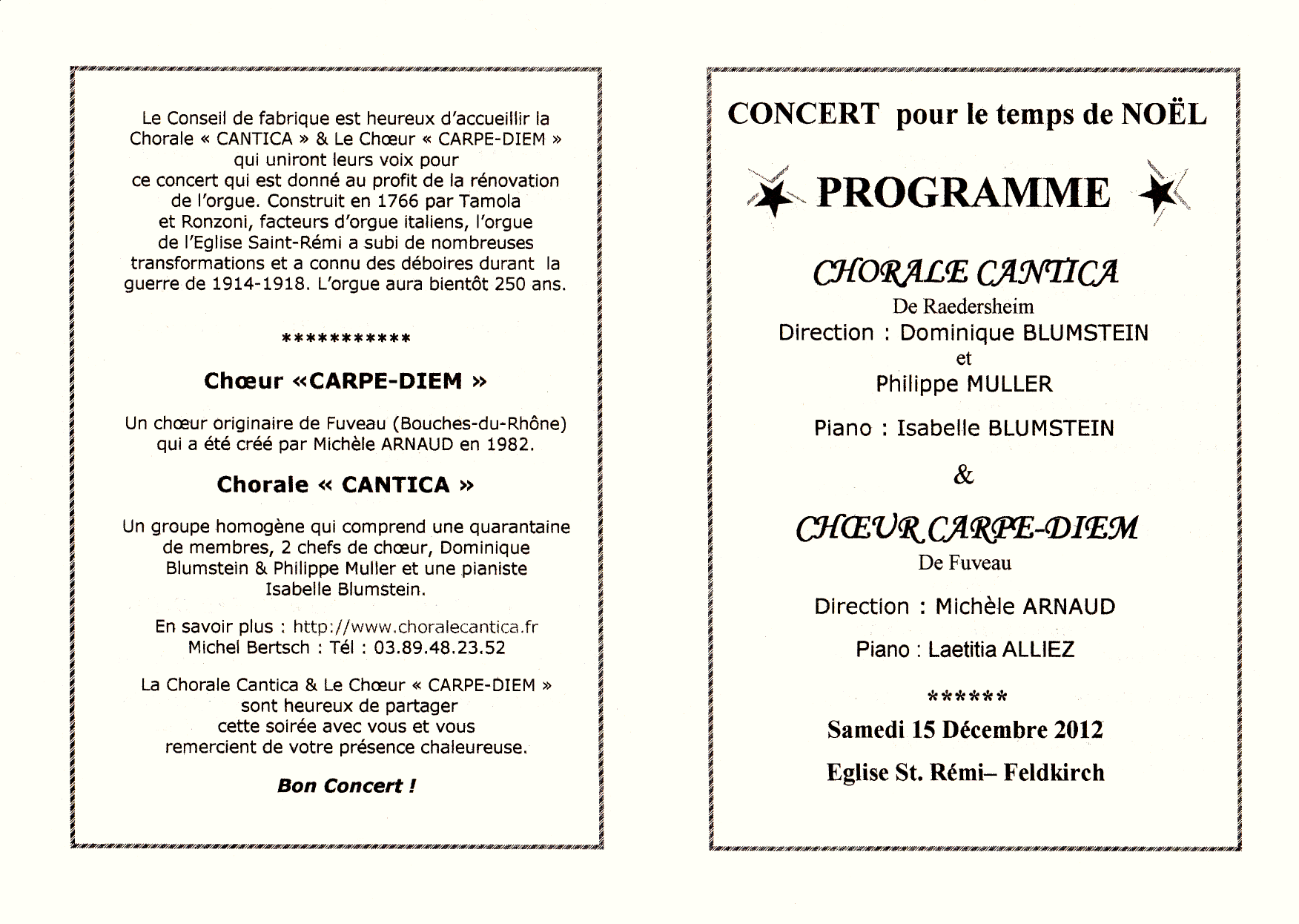 Le Conseil de fabrique est heureux d'accueillir la Chorale « CANTICA » & Le Chœur « CARPE-DIEM » qui uniront leurs voix pour ce concert qui est donné au profit de la rénovation de l'orgue. Construit en 1766 par Tamola et Ronzoni, facteurs d'orgue italiens, l'orgue de l'Eglise Saint-Rémi a subi de nombreuses transformations et a connu des déboires durant la guerre de 1914-1918. L'orgue aura bientôt 250 ans.

***********

Chœur «CARPE-DIEM »

Un chœur originaire de Fuveau (Bouches-du-Rhône) qui a été créé par Michèle ARNAUD en 1982.

Chorale « CANTICA »

Un groupe homogène qui comprend une quarantaine de membres, 2 chefs de chœur, Dominique Blumstein & Philippe Muller et une pianiste Isabelle Blumstein.

En savoir plus : http://www.choralecantica.fr
Michel Bertsch : Tél : 03.89.48.23.52

La Chorale Cantica & Le Chœur « CARPE-DIEM » sont heureux de partager cette soirée avec vous et vous remercient de votre présence chaleureuse.

Bon Concert !

CONCERT pour le temps de NOËL

PROGRAMME

CHORALE CANTICA
De Raedersheim
Direction : Dominique BLUMSTEIN
et
Philippe MULLER

Piano : Isabelle BLUMSTEIN

&

CHŒUR CARPE-DIEM
De Fuveau

Direction : Michèle ARNAUD

Piano : Laetitia ALLIEZ

******

Samedi 15 Décembre 2012

Eglise St. Rémi– Feldkirch